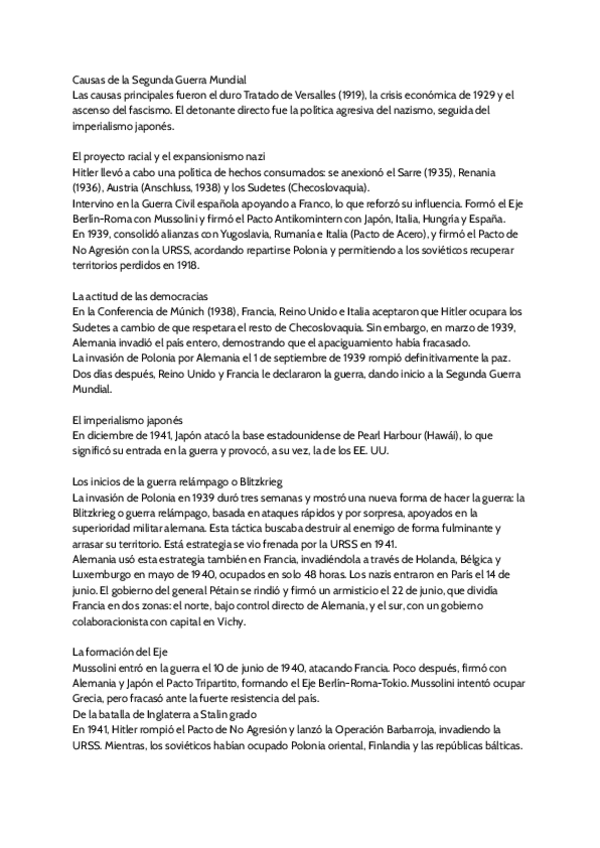 Causas de la Segunda Guerra Mundial
Las causas principales fueron el duro Tratado de Versalles (1919), la crisis económica de 1929 y el ascenso del fascismo. El detonante directo fue la política agresiva del nazismo, seguida del imperialismo japonés.

El proyecto racial y el expansionismo nazi
Hitler llevó a cabo una política de hechos consumados: se anexionó el Sarre (1935), Renania (1936), Austria (Anschluss, 1938) y los Sudetes (Checoslovaquia).
Intervino en la Guerra Civil española apoyando a Franco, lo que reforzó su influencia. Formó el Eje Berlín-Roma con Mussolini y firmó el Pacto Antikomintern con Japón, Italia, Hungría y España.
En 1939, consolidó alianzas con Yugoslavia, Rumanía e Italia (Pacto de Acero), y firmó el Pacto de No Agresión con la URSS, acordando repartirse Polonia y permitiendo a los soviéticos recuperar territorios perdidos en 1918.

La actitud de las democracias
En la Conferencia de Múnich (1938), Francia, Reino Unido e Italia aceptaron que Hitler ocupara los Sudetes a cambio de que respetara el resto de Checoslovaquia. Sin embargo, en marzo de 1939, Alemania invadió el país entero, demostrando que el apaciguamiento había fracasado.
La invasión de Polonia por Alemania el 1 de septiembre de 1939 rompió definitivamente la paz. Dos días después, Reino Unido y Francia le declararon la guerra, dando inicio a la Segunda Guerra Mundial.

El imperialismo japonés
En diciembre de 1941, Japón atacó la base estadounidense de Pearl Harbour (Hawái), lo que significó su entrada en la guerra y provocó, a su vez, la de los EE. UU.

Los inicios de la guerra relámpago o Blitzkrieg
La invasión de Polonia en 1939 duró tres semanas y mostró una nueva forma de hacer la guerra: la Blitzkrieg o guerra relámpago, basada en ataques rápidos y por sorpresa, apoyados en la superioridad militar alemana. Esta táctica buscaba destruir al enemigo de forma fulminante y arrasar su territorio. Está estrategia se vio frenada por la URSS en 1941.
Alemania usó esta estrategia también en Francia, invadiéndola a través de Holanda, Bélgica y Luxemburgo en mayo de 1940, ocupados en solo 48 horas. Los nazis entraron en París el 14 de junio. El gobierno del general Pétain se rindió y firmó un armisticio el 22 de junio, que dividía Francia en dos zonas: el norte, bajo control directo de Alemania, y el sur, con un gobierno colaboracionista con capital en Vichy.

La formación del Eje
Mussolini entró en la guerra el 10 de junio de 1940, atacando Francia. Poco después, firmó con Alemania y Japón el Pacto Tripartito, formando el Eje Berlín-Roma-Tokio. Mussolini intentó ocupar Grecia, pero fracasó ante la fuerte resistencia del país.
De la batalla de Inglaterra a Stalingrado
En 1941, Hitler rompió el Pacto de No Agresión y lanzó la Operación Barbarroja, invadiendo la URSS. Mientras, los soviéticos habían ocupado Polonia oriental, Finlandia y las repúblicas bálticas.